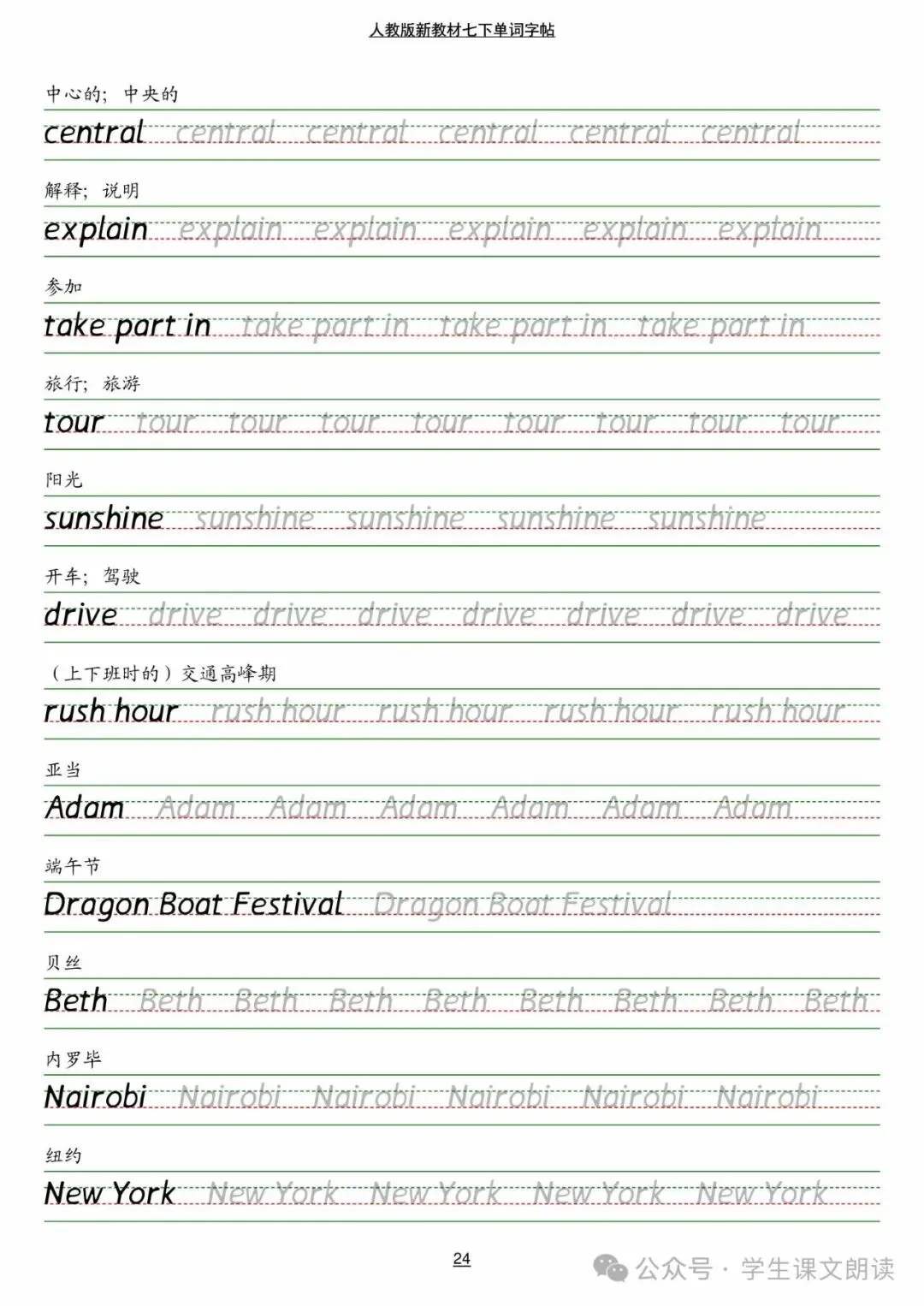 人教版新教材七下单词字帖

中心的；中央的
central central central central central central

解释；说明
explain explain explain explain explain explain

参加
take part in take part in take part in take part in

旅行；旅游
tour tour tour tour tour tour tour tour tour

阳光
sunshine sunshine sunshine sunshine sunshine

开车；驾驶
drive drive drive drive drive drive drive drive

（上下班时的）交通高峰期
rush hour rush hour rush hour rush hour rush hour

亚当
Adam Adam Adam Adam Adam Adam Adam

端午节
Dragon Boat Festival Dragon Boat Festival

贝丝
Beth Beth Beth Beth Beth Beth Beth Beth Beth

内罗毕
Nairobi Nairobi Nairobi Nairobi Nairobi Nairobi

纽约
New York New York New York New York New York

24

公众号 · 学生课文朗读